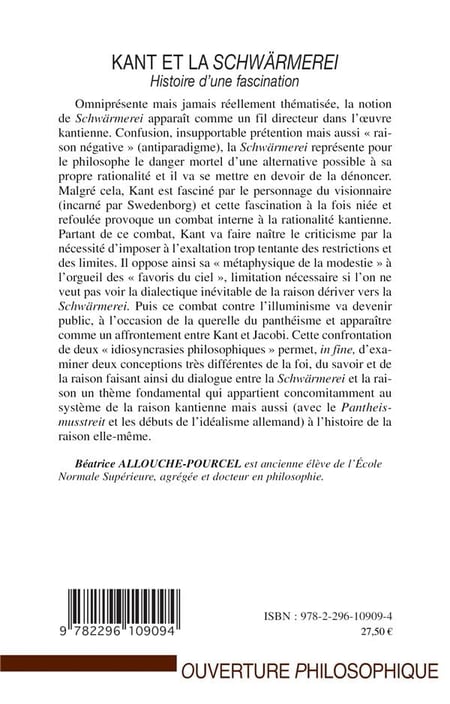 KANT ET LA SCHWÄRMEREI
Histoire d'une fascination

Omniprésente mais jamais réellement thématisée, la notion de Schwärmerei apparaît comme un fil directeur dans l'œuvre kantienne. Confusion, insupportable prétention mais aussi « raison négative » (antiparadigme), la Schwärmerei représente pour le philosophe le danger mortel d'une alternative possible à sa propre rationalité et il va se mettre en devoir de la dénoncer. Malgré cela, Kant est fasciné par le personnage du visionnaire (incarné par Swedenborg) et cette fascination à la fois niée et refoulée provoque un combat interne à la rationalité kantienne. Partant de ce combat, Kant va faire naître le criticisme par la nécessité d'imposer à l'exaltation trop tentante des restrictions et des limites. Il oppose ainsi sa « métaphysique de la modestie » à l'orgueil des « favoris du ciel », limitation nécessaire si l'on ne veut pas voir la dialectique inévitable de la raison dériver vers la Schwärmerei. Puis ce combat contre l'illuminisme va devenir public, à l'occasion de la querelle du panthéisme et apparaître comme un affrontement entre Kant et Jacobi. Cette confrontation de deux « idiosyncrasies philosophiques » permet, in fine, d'examiner deux conceptions très différentes de la foi, du savoir et de la raison faisant ainsi du dialogue entre la Schwärmerei et la raison un thème fondamental qui appartient concomitamment au système de la raison kantienne mais aussi (avec le Pantheismusstreit et les débuts de l'idéalisme allemand) à l'histoire de la raison elle-même.

Béatrice ALLOUCHE-POURCEL est ancienne élève de l'École Normale Supérieure, agrégée et docteur en philosophie.

9 782296 109094

ISBN : 978-2-296-10909-4
27,50 €

OUVERTURE PHILOSOPHIQUE